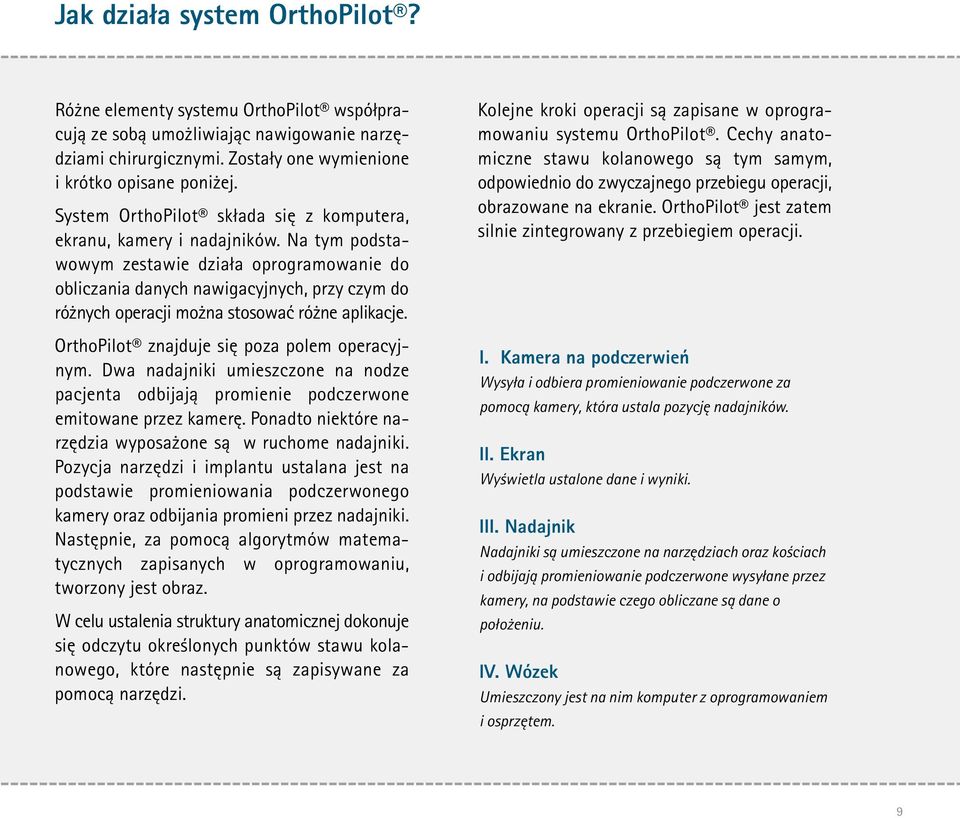 Jak działa system OrthoPilot®?

Różne elementy systemu OrthoPilot® współpracują ze sobą umożliwiając nawigowanie narzędziami chirurgicznymi. Zostały one wymienione i krótko opisane poniżej.

System OrthoPilot® składa się z komputera, ekranu, kamery i nadajników. Na tym podstawowym zestawie działa oprogramowanie do obliczania danych nawigacyjnych, przy czym do różnych operacji można stosować różne aplikacje.

OrthoPilot® znajduje się poza polem operacyjnym. Dwa nadajniki umieszczone na nodze pacjenta odbijają promienie podczerwone emitowane przez kamerę. Ponadto niektóre narzędzia wyposażone są w ruchome nadajniki. Pozycja narzędzi i implantu ustalana jest na podstawie promieniowania podczerwonego kamery oraz odbijania promieni przez nadajniki. Następnie, za pomocą algorytmów matematycznych zapisanych w oprogramowaniu, tworzony jest obraz.

W celu ustalenia struktury anatomicznej dokonuje się odczytu określonych punktów stawu kolanowego, które następnie są zapisywane za pomocą narzędzi.

Kolejne kroki operacji są zapisane w oprogramowaniu systemu OrthoPilot®. Cechy anatomiczne stawu kolanowego są tym samym, odpowiednio do zwyczajnego przebiegu operacji, obrazowane na ekranie. OrthoPilot® jest zatem silnie zintegrowany z przebiegiem operacji.

I. Kamera na podczerwień
Wysyła i odbiera promieniowanie podczerwone za pomocą kamery, która ustala pozycję nadajników.

II. Ekran
Wyświetla ustalone dane i wyniki.

III. Nadajnik
Nadajniki są umieszczone na narzędziach oraz kościach i odbijają promieniowanie podczerwone wysyłane przez kamery, na podstawie czego obliczane są dane o położeniu.

IV. Wózek
Umieszczony jest na nim komputer z oprogramowaniem i osprzętem.

9